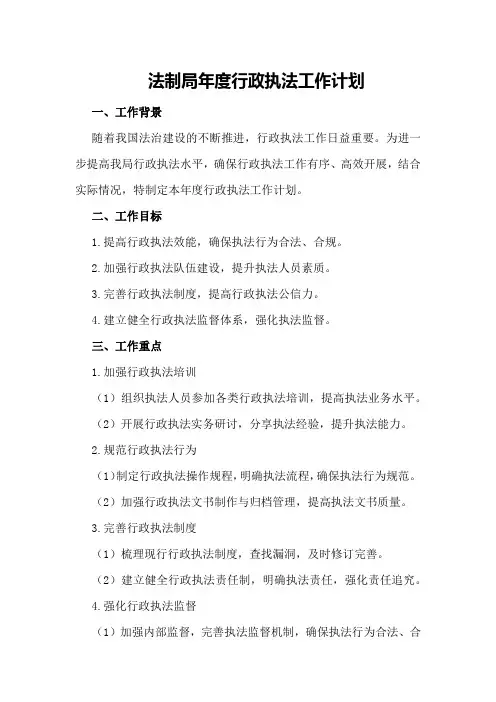 法制局年度行政执法工作计划

一、工作背景

随着我国法治建设的不断推进，行政执法工作日益重要。为进一步提高我局行政执法水平，确保行政执法工作有序、高效开展，结合实际情况，特制定本年度行政执法工作计划。

二、工作目标

1.提高行政执法效能，确保执法行为合法、合规。

2.加强行政执法队伍建设，提升执法人员素质。

3.完善行政执法制度，提高行政执法公信力。

4.建立健全行政执法监督体系，强化执法监督。

三、工作重点

1.加强行政执法培训

（1）组织执法人员参加各类行政执法培训，提高执法业务水平。

（2）开展行政执法实务研讨，分享执法经验，提升执法能力。

2.规范行政执法行为

（1）制定行政执法操作规程，明确执法流程，确保执法行为规范。

（2）加强行政执法文书制作与归档管理，提高执法文书质量。

3.完善行政执法制度

（1）梳理现行行政执法制度，查找漏洞，及时修订完善。

（2）建立健全行政执法责任制，明确执法责任，强化责任追究。

4.强化行政执法监督

（1）加强内部监督，完善执法监督机制，确保执法行为合法、合